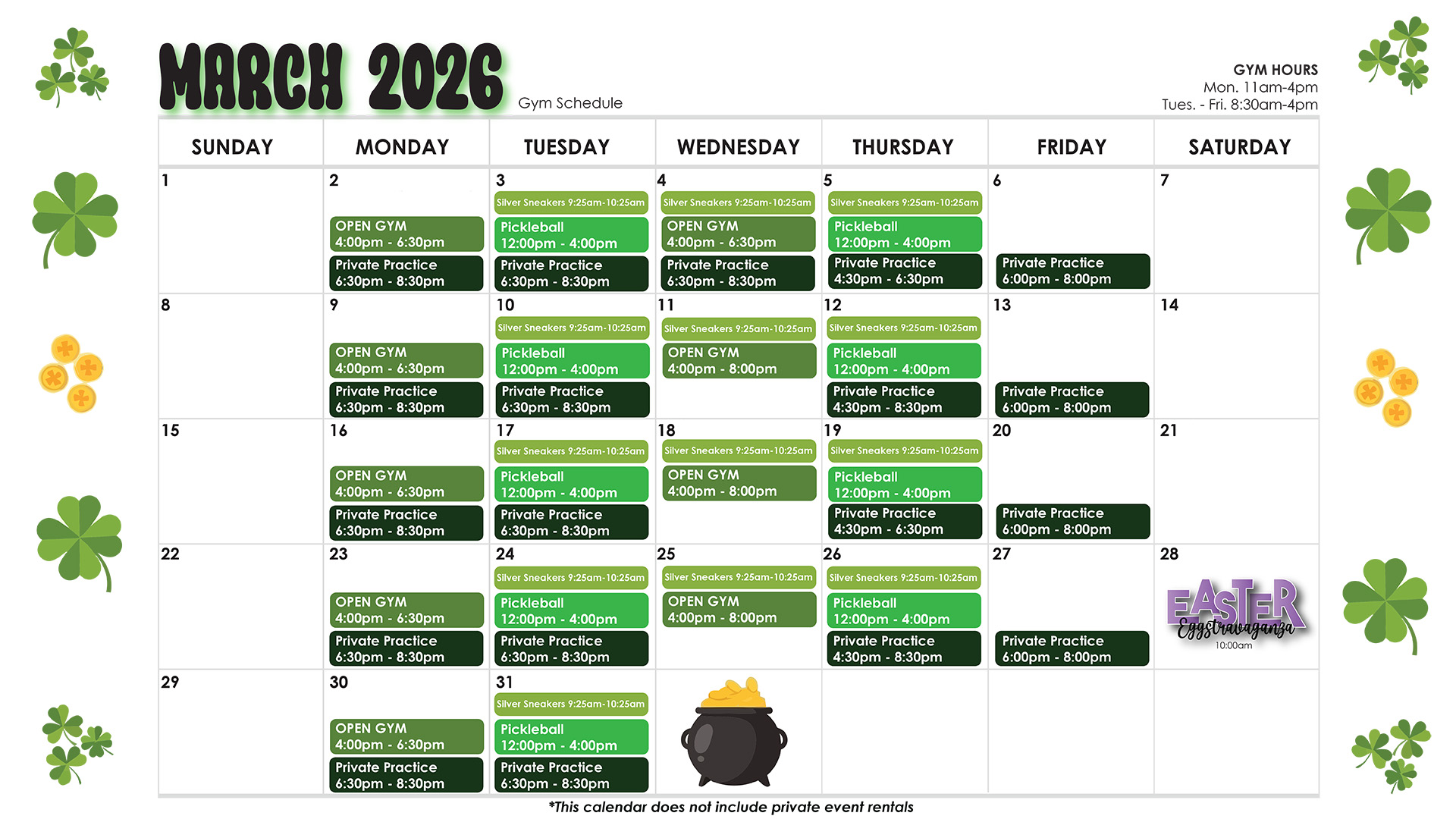 MARCH 2026 Gym Schedule

GYM HOURS
Mon. 11am-4pm
Tues. - Fri. 8:30am-4pm

| SUNDAY | MONDAY | TUESDAY | WEDNESDAY | THURSDAY | FRIDAY | SATURDAY |
|---|---|---|---|---|---|---|
| 1 | 2 OPEN GYM 4:00pm - 6:30pm Private Practice 6:30pm - 8:30pm | 3 Silver Sneakers 9:25am-10:25am Pickleball 12:00pm - 4:00pm Private Practice 6:30pm - 8:30pm | 4 Silver Sneakers 9:25am-10:25am OPEN GYM 4:00pm - 6:30pm Private Practice 6:30pm - 8:30pm | 5 Silver Sneakers 9:25am-10:25am Pickleball 12:00pm - 4:00pm Private Practice 4:30pm - 6:30pm | 6 Private Practice 6:00pm - 8:00pm | 7 |
| 8 | 9 OPEN GYM 4:00pm - 6:30pm Private Practice 6:30pm - 8:30pm | 10 Silver Sneakers 9:25am-10:25am Pickleball 12:00pm - 4:00pm Private Practice 6:30pm - 8:30pm | 11 Silver Sneakers 9:25am-10:25am OPEN GYM 4:00pm - 8:00pm | 12 Silver Sneakers 9:25am-10:25am Pickleball 12:00pm - 4:00pm Private Practice 4:30pm - 8:30pm | 13 Private Practice 6:00pm - 8:00pm | 14 |
| 15 | 16 OPEN GYM 4:00pm - 6:30pm Private Practice 6:30pm - 8:30pm | 17 Silver Sneakers 9:25am-10:25am Pickleball 12:00pm - 4:00pm Private Practice 6:30pm - 8:30pm | 18 Silver Sneakers 9:25am-10:25am OPEN GYM 4:00pm - 8:00pm | 19 Silver Sneakers 9:25am-10:25am Pickleball 12:00pm - 4:00pm Private Practice 4:30pm - 6:30pm | 20 Private Practice 6:00pm - 8:00pm | 21 |
| 22 | 23 OPEN GYM 4:00pm - 6:30pm Private Practice 6:30pm - 8:30pm | 24 Silver Sneakers 9:25am-10:25am Pickleball 12:00pm - 4:00pm Private Practice 6:30pm - 8:30pm | 25 Silver Sneakers 9:25am-10:25am OPEN GYM 4:00pm - 8:00pm | 26 Silver Sneakers 9:25am-10:25am Pickleball 12:00pm - 4:00pm Private Practice 4:30pm - 8:30pm | 27 Private Practice 6:00pm - 8:00pm | 28 EASTER Eggstravaganza 10:00am |
| 29 | 30 OPEN GYM 4:00pm - 6:30pm Private Practice 6:30pm - 8:30pm | 31 Silver Sneakers 9:25am-10:25am Pickleball 12:00pm - 4:00pm Private Practice 6:30pm - 8:30pm | | | | |

*This calendar does not include private event rentals